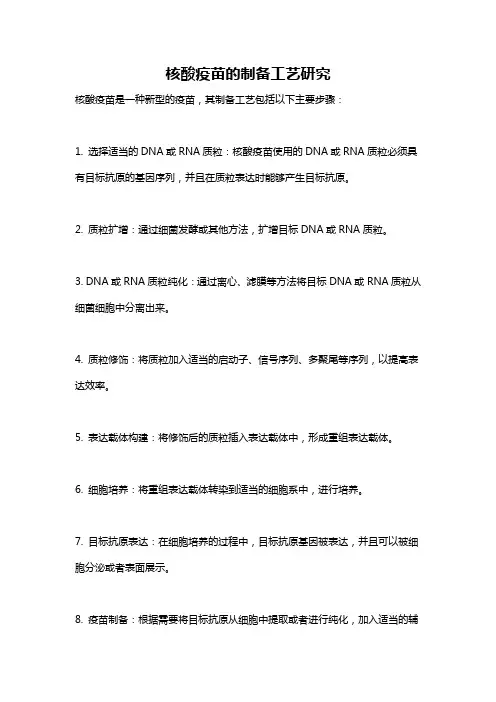 核酸疫苗的制备工艺研究

核酸疫苗是一种新型的疫苗，其制备工艺包括以下主要步骤：

1. 选择适当的 DNA 或 RNA 质粒：核酸疫苗使用的 DNA 或 RNA 质粒必须具有目标抗原的基因序列，并且在质粒表达时能够产生目标抗原。

2. 质粒扩增：通过细菌发酵或其他方法，扩增目标 DNA 或 RNA 质粒。

3. DNA 或 RNA 质粒纯化：通过离心、滤膜等方法将目标 DNA 或 RNA 质粒从细菌细胞中分离出来。

4. 质粒修饰：将质粒加入适当的启动子、信号序列、多聚尾等序列，以提高表达效率。

5. 表达载体构建：将修饰后的质粒插入表达载体中，形成重组表达载体。

6. 细胞培养：将重组表达载体转染到适当的细胞系中，进行培养。

7. 目标抗原表达：在细胞培养的过程中，目标抗原基因被表达，并且可以被细胞分泌或者表面展示。

8. 疫苗制备：根据需要将目标抗原从细胞中提取或者进行纯化，加入适当的辅